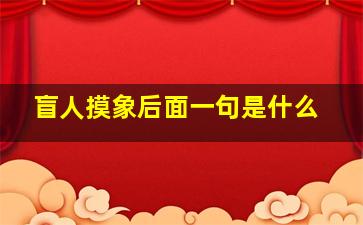 盲人摸象后面一句是什么